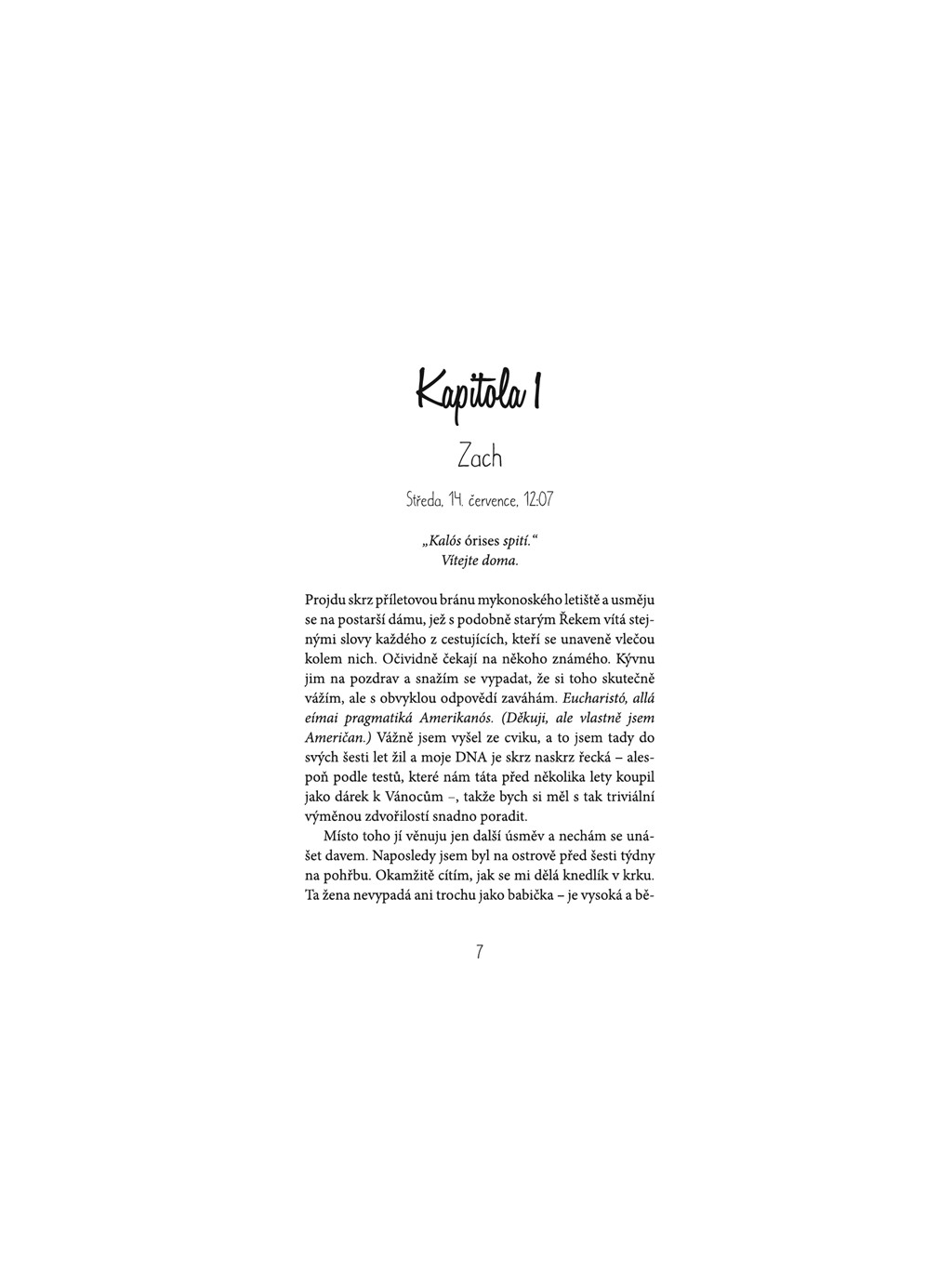 Kapitola 1

Zach

Středa, 14. července, 12:07

„Kalós órises spití."
Vítejte doma.

Projdu skrz příletovou bránu mykonoského letiště a usměju se na postarší dámu, jež s podobně starým Řekem vítá stejnými slovy každého z cestujících, kteří se unaveně vlečou kolem nich. Očividně čekají na někoho známého. Kývnu jim na pozdrav a snažím se vypadat, že si toho skutečně vážím, ale s obvyklou odpovědí zaváhám. Eucharistó, allá eímai pragmatiká Amerikanós. (Děkuji, ale vlastně jsem Američan.) Vážně jsem vyšel ze cviku, a to jsem tady do svých šesti let žil a moje DNA je skrz naskrz řecká – alespoň podle testů, které nám táta před několika lety koupil jako dárek k Vánocům –, takže bych si měl s tak triviální výměnou zdvořilostí snadno poradit.

Místo toho jí věnuju jen další úsměv a nechám se unášet davem. Naposledy jsem byl na ostrově před šesti týdny na pohřbu. Okamžitě cítím, jak se mi dělá knedlík v krku. Ta žena nevypadá ani trochu jako babička – je vysoká a bě-

7